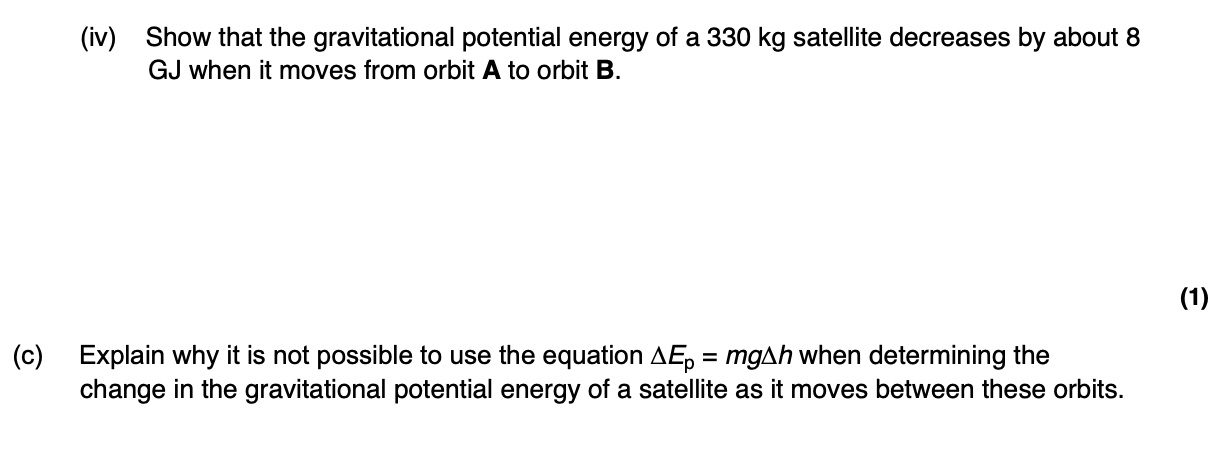 (iv) Show that the gravitational potential energy of a 330 kg satellite decreases by about 8 GJ when it moves from orbit A to orbit B.

(1)

(c) Explain why it is not possible to use the equation $\Delta E_p = mg\Delta h$ when determining the change in the gravitational potential energy of a satellite as it moves between these orbits.